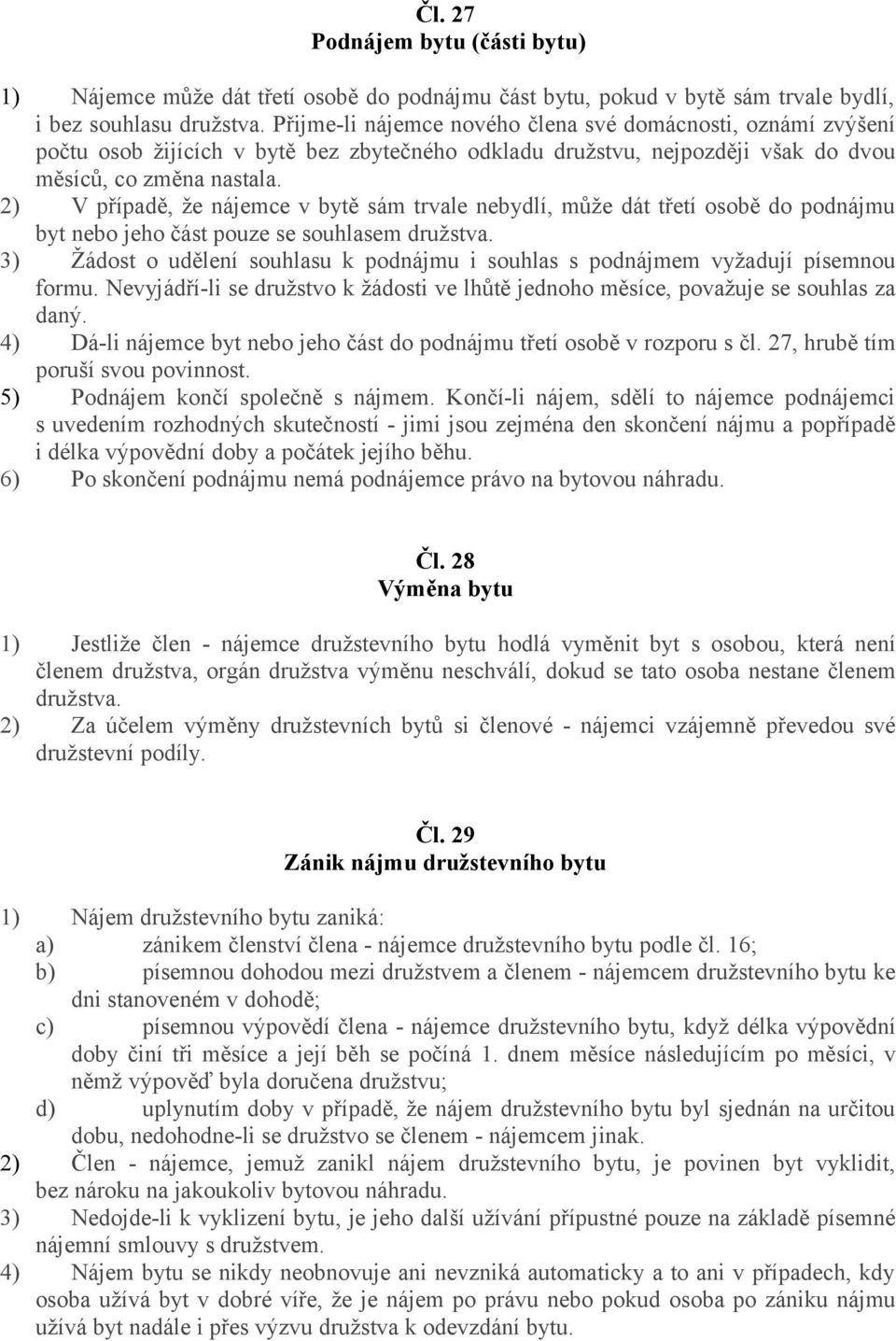 Čl. 27
Podnájem bytu (části bytu)

1) Nájemce může dát třetí osobě do podnájmu část bytu, pokud v bytě sám trvale bydlí, i bez souhlasu družstva. Přijme-li nájemce nového člena své domácnosti, oznámí zvýšení počtu osob žijících v bytě bez zbytečného odkladu družstvu, nejpozději však do dvou měsíců, co změna nastala.
2) V případě, že nájemce v bytě sám trvale nebydlí, může dát třetí osobě do podnájmu byt nebo jeho část pouze se souhlasem družstva.
3) Žádost o udělení souhlasu k podnájmu i souhlas s podnájmem vyžadují písemnou formu. Nevyjádří-li se družstvo k žádosti ve lhůtě jednoho měsíce, považuje se souhlas za daný.
4) Dá-li nájemce byt nebo jeho část do podnájmu třetí osobě v rozporu s čl. 27, hrubě tím poruší svou povinnost.
5) Podnájem končí společně s nájmem. Končí-li nájem, sdělí to nájemce podnájemci s uvedením rozhodných skutečností - jimi jsou zejména den skončení nájmu a popřípadě i délka výpovědní doby a počátek jejího běhu.
6) Po skončení podnájmu nemá podnájemce právo na bytovou náhradu.

Čl. 28
Výměna bytu

1) Jestliže člen - nájemce družstevního bytu hodlá vyměnit byt s osobou, která není členem družstva, orgán družstva výměnu neschválí, dokud se tato osoba nestane členem družstva.
2) Za účelem výměny družstevních bytů si členové - nájemci vzájemně převedou své družstevní podíly.

Čl. 29
Zánik nájmu družstevního bytu

1) Nájem družstevního bytu zaniká:
a) zánikem členství člena - nájemce družstevního bytu podle čl. 16;
b) písemnou dohodou mezi družstvem a členem - nájemcem družstevního bytu ke dni stanoveném v dohodě;
c) písemnou výpovědí člena - nájemce družstevního bytu, když délka výpovědní doby činí tři měsíce a její běh se počíná 1. dnem měsíce následujícím po měsíci, v němž výpověď byla doručena družstvu;
d) uplynutím doby v případě, že nájem družstevního bytu byl sjednán na určitou dobu, nedohodne-li se družstvo se členem - nájemcem jinak.
2) Člen - nájemce, jemuž zanikl nájem družstevního bytu, je povinen byt vyklidit, bez nároku na jakoukoliv bytovou náhradu.
3) Nedojde-li k vyklizení bytu, je jeho další užívání přípustné pouze na základě písemné nájemní smlouvy s družstvem.
4) Nájem bytu se nikdy neobnovuje ani nevzniká automaticky a to ani v případech, kdy osoba užívá byt v dobré víře, že je nájem po právu nebo pokud osoba po zániku nájmu užívá byt nadále i přes výzvu družstva k odevzdání bytu.